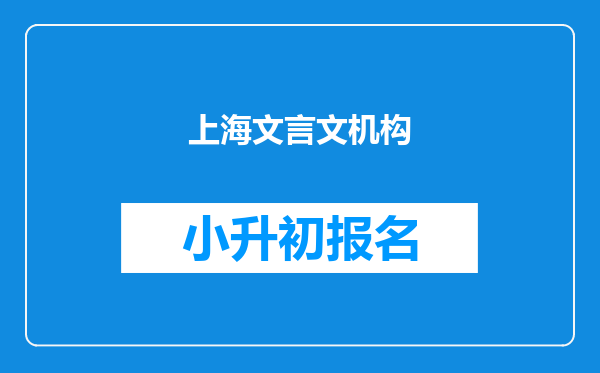 上海文言文机构

小升初报名